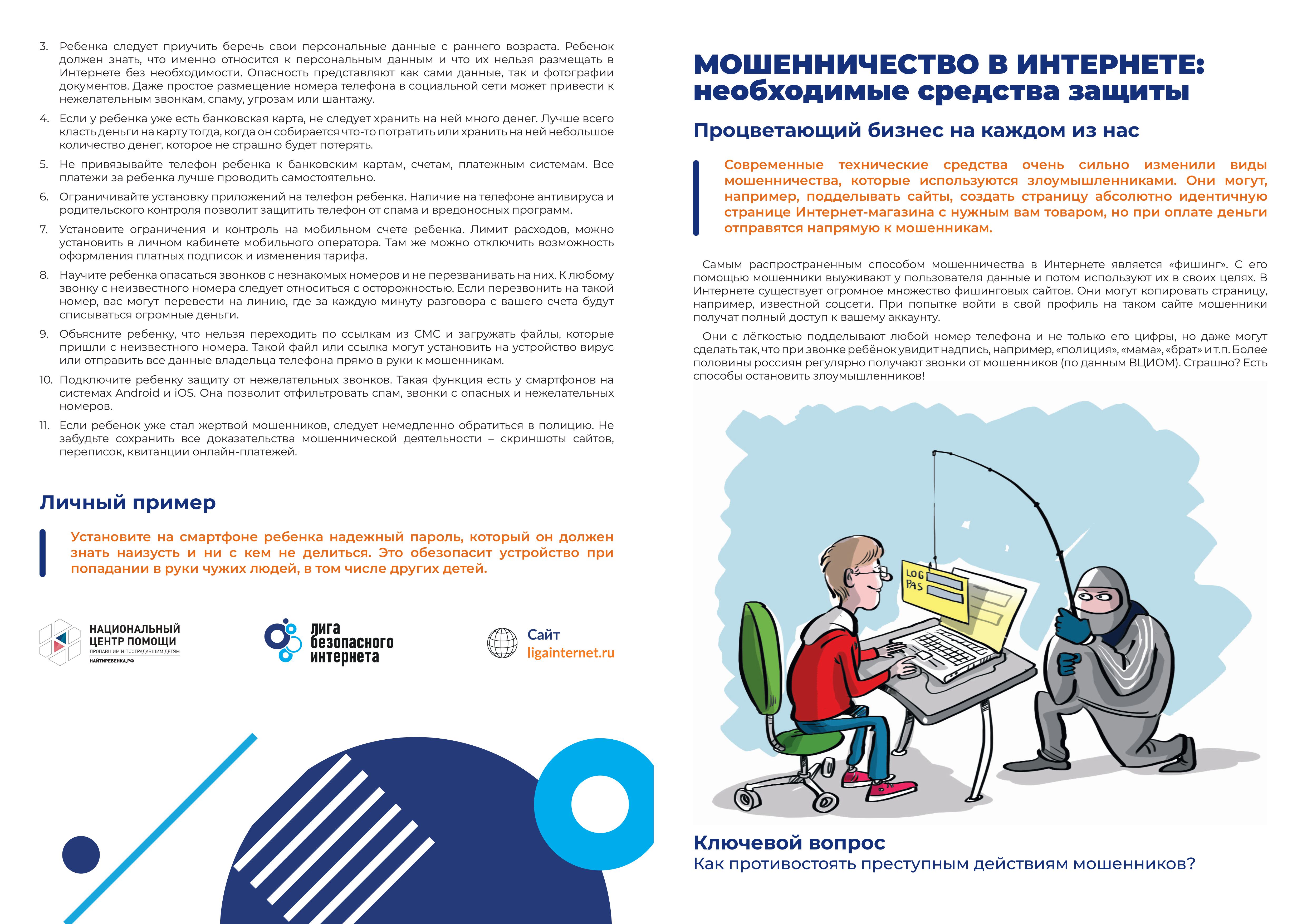 3. Ребенка следует приучить беречь свои персональные данные с раннего возраста. Ребенок должен знать, что именно относится к персональным данным и что их нельзя размещать в Интернете без необходимости. Опасность представляют как сами данные, так и фотографии документов. Даже простое размещение номера телефона в социальной сети может привести к нежелательным звонкам, спаму, угрозам или шантажу.

4. Если у ребенка уже есть банковская карта, не следует хранить на ней много денег. Лучше всего класть деньги на карту тогда, когда он собирается что-то потратить или хранить на ней небольшое количество денег, которое не страшно будет потерять.

5. Не привязывайте телефон ребенка к банковским картам, счетам, платежным системам. Все платежи за ребенка лучше проводить самостоятельно.

6. Ограничивайте установку приложений на телефон ребенка. Наличие на телефоне антивируса и родительского контроля позволит защитить телефон от спама и вредоносных программ.

7. Установите ограничения и контроль на мобильном счете ребенка. Лимит расходов, можно установить в личном кабинете мобильного оператора. Там же можно отключить возможность оформления платных подписок и изменения тарифа.

8. Научите ребенка опасаться звонков с незнакомых номеров и не перезванивать на них. К любому звонку с неизвестного номера следует относиться с осторожностью. Если перезвонить на такой номер, вас могут перевести на линию, где за каждую минуту разговора с вашего счета будут списываться огромные деньги.

9. Объясните ребенку, что нельзя переходить по ссылкам из СМС и загружать файлы, которые пришли с неизвестного номера. Такой файл или ссылка могут установить на устройство вирус или отправить все данные владельца телефона прямо в руки к мошенникам.

10. Подключите ребенку защиту от нежелательных звонков. Такая функция есть у смартфонов на системах Android и iOS. Она позволит отфильтровать спам, звонки с опасных и нежелательных номеров.

11. Если ребенок уже стал жертвой мошенников, следует немедленно обратиться в полицию. Не забудьте сохранить все доказательства мошеннической деятельности – скриншоты сайтов, переписок, квитанции онлайн-платежей.

Личный пример

Установите на смартфоне ребенка надежный пароль, который он должен знать наизусть и ни с кем не делиться. Это обезопасит устройство при попадании в руки чужих людей, в том числе других детей.

НАЦИОНАЛЬНЫЙ ЦЕНТР ПОМОЩИ ПРОПАВШИМ И ПОСТРАДАВШИМ ДЕТЯМ НАЙТИРЕБЕНКА.РФ

лига безопасного интернета

Сайт ligainternet.ru

МОШЕННИЧЕСТВО В ИНТЕРНЕТЕ: необходимые средства защиты

Процветающий бизнес на каждом из нас

Современные технические средства очень сильно изменили виды мошенничества, которые используются злоумышленниками. Они могут, например, подделывать сайты, создать страницу абсолютно идентичную странице Интернет-магазина с нужным вам товаром, но при оплате деньги отправятся напрямую к мошенникам.

Самым распространенным способом мошенничества в Интернете является «фишинг». С его помощью мошенники выуживают у пользователя данные и потом используют их в своих целях. В Интернете существует огромное множество фишинговых сайтов. Они могут копировать страницу, например, известной соцсети. При попытке войти в свой профиль на таком сайте мошенники получат полный доступ к вашему аккаунту.

Они с лёгкостью подделывают любой номер телефона и не только его цифры, но даже могут сделать так, что при звонке ребёнок увидит надпись, например, «полиция», «мама», «брат» и т.п. Более половины россиян регулярно получают звонки от мошенников (по данным ВЦИОМ). Страшно? Есть способы остановить злоумышленников!

LOG
PAS

Ключевой вопрос
Как противостоять преступным действиям мошенников?